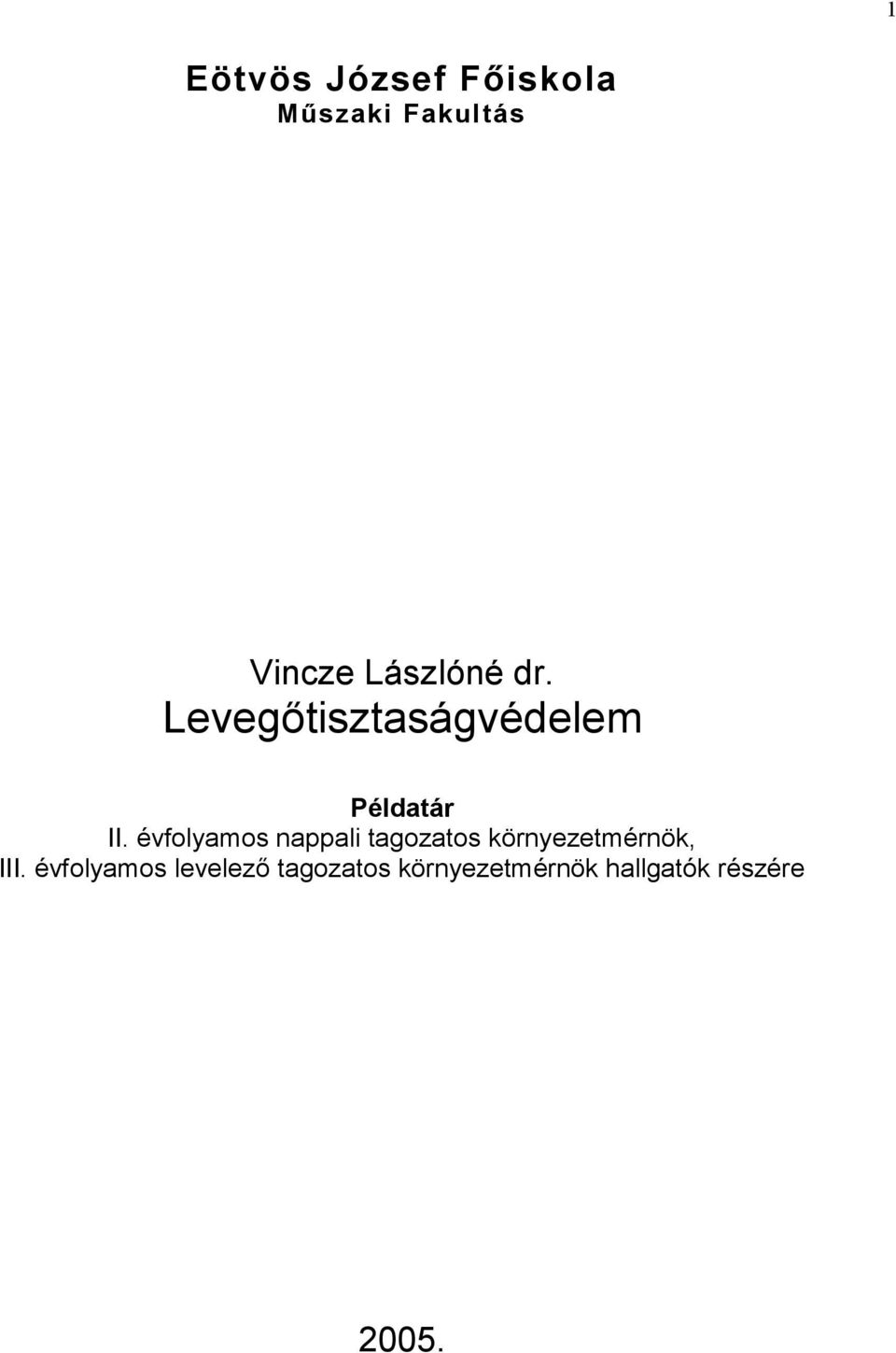 1

Eötvös József Főiskola
Műszaki Fakultás

Vincze Lászlóné dr.
Levegőtisztaságvédelem

Példatár
II. évfolyamos nappali tagozatos környezetmérnök,
III. évfolyamos levelező tagozatos környezetmérnök hallgatók részére

2005.